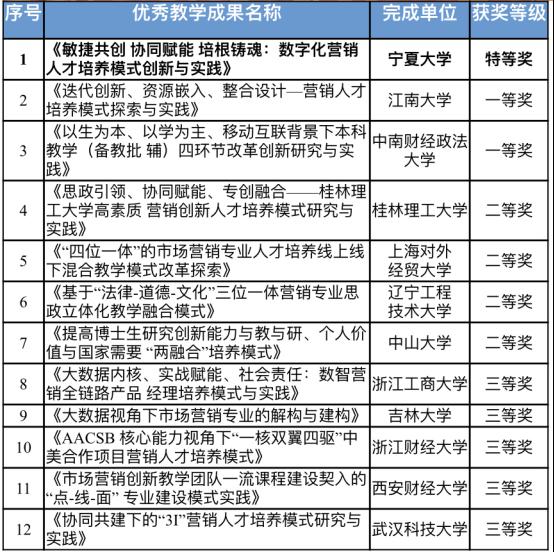 | 序号 | 优秀教学成果名称 | 完成单位 | 获奖等级 |
|---|---|---|---|
| 1 | 《敏捷共创 协同赋能 培根铸魂：数字化营销人才培养模式创新与实践》 | 宁夏大学 | 特等奖 |
| 2 | 《迭代创新、资源嵌入、整合设计—营销人才培养模式探索与实践》 | 江南大学 | 一等奖 |
| 3 | 《以生为本、以学为主、移动互联背景下本科教学（备教批 辅）四环节改革创新研究与实践》 | 中南财经政法大学 | 一等奖 |
| 4 | 《思政引领、协同赋能、专创融合——桂林理工大学高素质 营销创新人才培养模式研究与实践》 | 桂林理工大学 | 二等奖 |
| 5 | 《“四位一体”的市场营销专业人才培养线上线下混合教学模式改革探索》 | 上海对外经贸大学 | 二等奖 |
| 6 | 《基于“法律-道德-文化”三位一体营销专业思政立体化教学融合模式》 | 辽宁工程技术大学 | 二等奖 |
| 7 | 《提高博士生研究创新能力与教与研、个人价值与国家需要 “两融合”培养模式》 | 中山大学 | 二等奖 |
| 8 | 《大数据内核、实战赋能、社会责任：数智营销全链路产品 经理培养模式与实践》 | 浙江工商大学 | 三等奖 |
| 9 | 《大数据视角下市场营销专业的解构与建构》 | 吉林大学 | 三等奖 |
| 10 | 《AACSB 核心能力视角下“一核双翼四驱”中美合作项目营销人才培养模式》 | 浙江财经大学 | 三等奖 |
| 11 | 《市场营销创新教学团队一流课程建设契入的“点-线-面” 专业建设模式实践》 | 西安财经大学 | 三等奖 |
| 12 | 《协同共建下的“3I”营销人才培养模式研究与实践》 | 武汉科技大学 | 三等奖 |